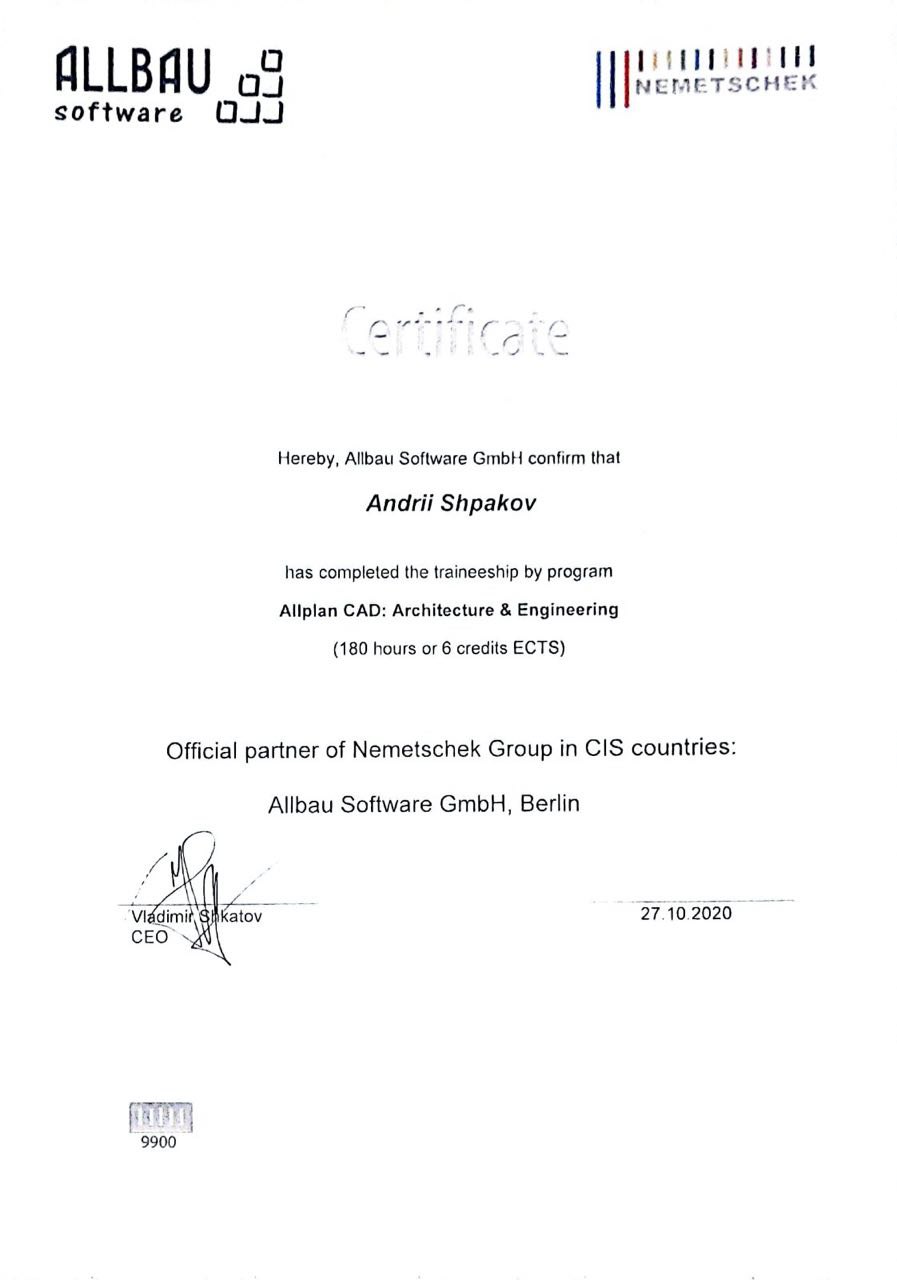 ALLBAU
software

NEMETSCHEK

Certificate

Hereby, Allbau Software GmbH confirm that

Andrii Shpakov

has completed the traineeship by program

Allplan CAD: Architecture & Engineering

(180 hours or 6 credits ECTS)

Official partner of Nemetschek Group in CIS countries:

Allbau Software GmbH, Berlin

Vladimir Shkatov
CEO

27.10.2020

9900